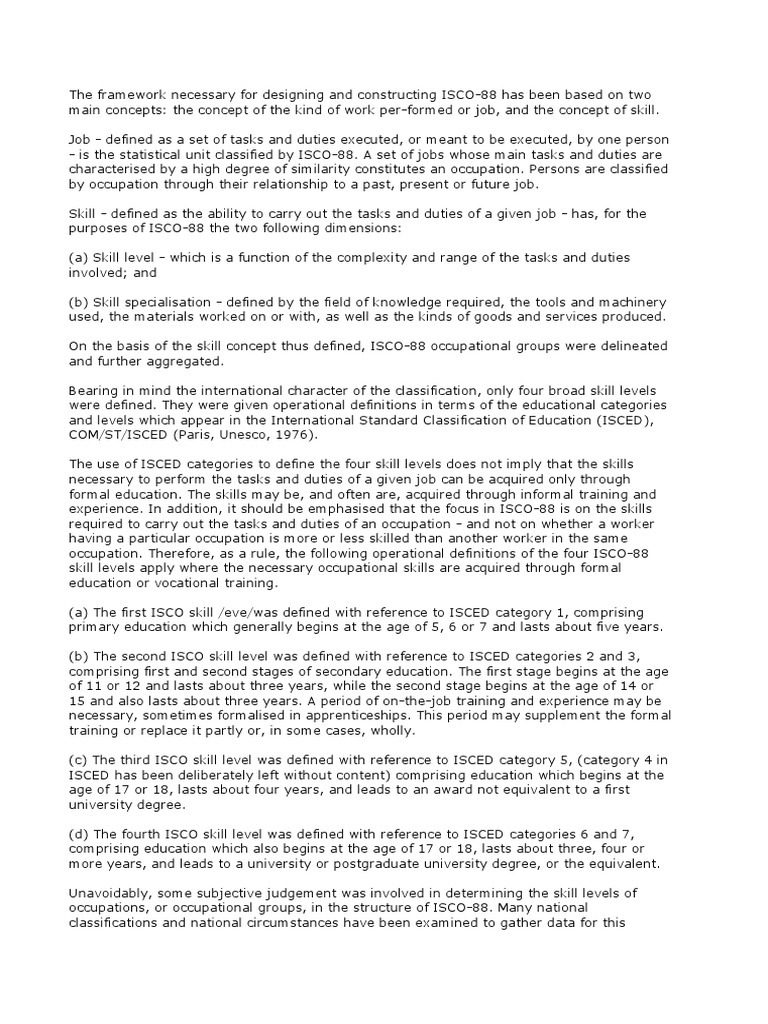 The framework necessary for designing and constructing ISCO-88 has been based on two main concepts: the concept of the kind of work per-formed or job, and the concept of skill.

Job - defined as a set of tasks and duties executed, or meant to be executed, by one person - is the statistical unit classified by ISCO-88. A set of jobs whose main tasks and duties are characterised by a high degree of similarity constitutes an occupation. Persons are classified by occupation through their relationship to a past, present or future job.

Skill - defined as the ability to carry out the tasks and duties of a given job - has, for the purposes of ISCO-88 the two following dimensions:

(a) Skill level - which is a function of the complexity and range of the tasks and duties involved; and

(b) Skill specialisation - defined by the field of knowledge required, the tools and machinery used, the materials worked on or with, as well as the kinds of goods and services produced.

On the basis of the skill concept thus defined, ISCO-88 occupational groups were delineated and further aggregated.

Bearing in mind the international character of the classification, only four broad skill levels were defined. They were given operational definitions in terms of the educational categories and levels which appear in the International Standard Classification of Education (ISCED), COM/ST/ISCED (Paris, Unesco, 1976).

The use of ISCED categories to define the four skill levels does not imply that the skills necessary to perform the tasks and duties of a given job can be acquired only through formal education. The skills may be, and often are, acquired through informal training and experience. In addition, it should be emphasised that the focus in ISCO-88 is on the skills required to carry out the tasks and duties of an occupation - and not on whether a worker having a particular occupation is more or less skilled than another worker in the same occupation. Therefore, as a rule, the following operational definitions of the four ISCO-88 skill levels apply where the necessary occupational skills are acquired through formal education or vocational training.

(a) The first ISCO skill /eve/was defined with reference to ISCED category 1, comprising primary education which generally begins at the age of 5, 6 or 7 and lasts about five years.

(b) The second ISCO skill level was defined with reference to ISCED categories 2 and 3, comprising first and second stages of secondary education. The first stage begins at the age of 11 or 12 and lasts about three years, while the second stage begins at the age of 14 or 15 and also lasts about three years. A period of on-the-job training and experience may be necessary, sometimes formalised in apprenticeships. This period may supplement the formal training or replace it partly or, in some cases, wholly.

(c) The third ISCO skill level was defined with reference to ISCED category 5, (category 4 in ISCED has been deliberately left without content) comprising education which begins at the age of 17 or 18, lasts about four years, and leads to an award not equivalent to a first university degree.

(d) The fourth ISCO skill level was defined with reference to ISCED categories 6 and 7, comprising education which also begins at the age of 17 or 18, lasts about three, four or more years, and leads to a university or postgraduate university degree, or the equivalent.

Unavoidably, some subjective judgement was involved in determining the skill levels of occupations, or occupational groups, in the structure of ISCO-88. Many national classifications and national circumstances have been examined to gather data for this